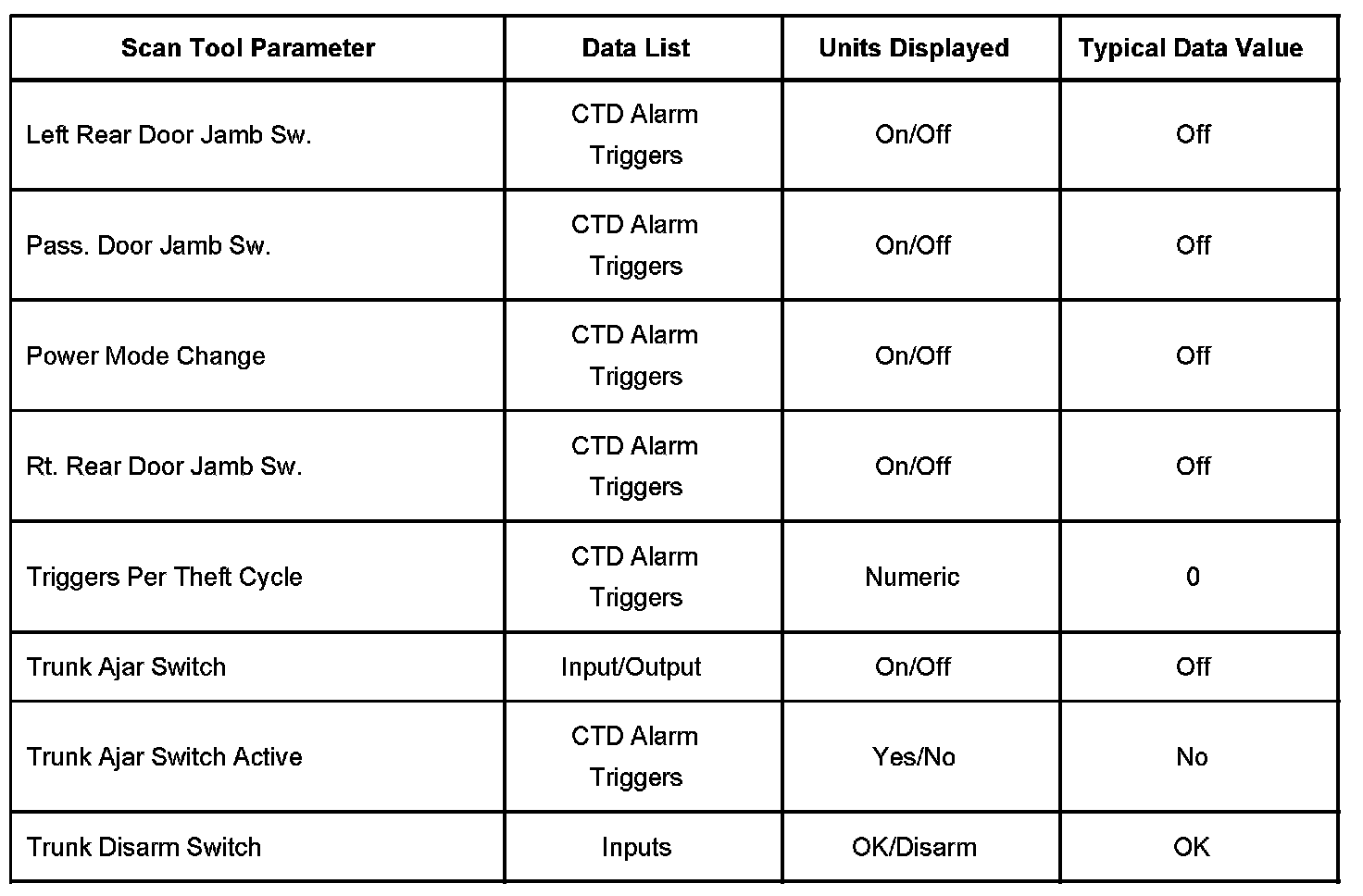 | Scan Tool Parameter | Data List | Units Displayed | Typical Data Value |
|---|---|---|---|
| Left Rear Door Jamb Sw. | CTD Alarm Triggers | On/Off | Off |
| Pass. Door Jamb Sw. | CTD Alarm Triggers | On/Off | Off |
| Power Mode Change | CTD Alarm Triggers | On/Off | Off |
| Rt. Rear Door Jamb Sw. | CTD Alarm Triggers | On/Off | Off |
| Triggers Per Theft Cycle | CTD Alarm Triggers | Numeric | 0 |
| Trunk Ajar Switch | Input/Output | On/Off | Off |
| Trunk Ajar Switch Active | CTD Alarm Triggers | Yes/No | No |
| Trunk Disarm Switch | Inputs | OK/Disarm | OK |